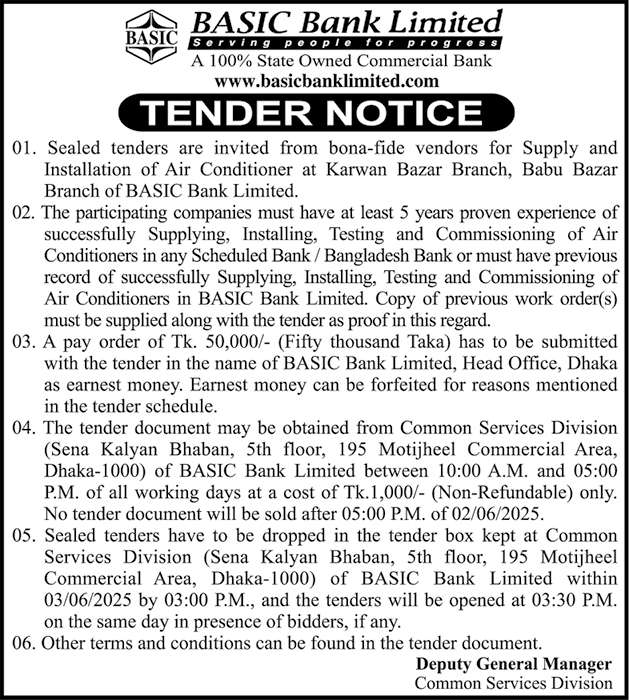 BASIC

BASIC Bank Limited

Serving people for progress

A 100% State Owned Commercial Bank

www.basicbanklimited.com

TENDER NOTICE

01. Sealed tenders are invited from bona-fide vendors for Supply and Installation of Air Conditioner at Karwan Bazar Branch, Babu Bazar Branch of BASIC Bank Limited.

02. The participating companies must have at least 5 years proven experience of successfully Supplying, Installing, Testing and Commissioning of Air Conditioners in any Scheduled Bank / Bangladesh Bank or must have previous record of successfully Supplying, Installing, Testing and Commissioning of Air Conditioners in BASIC Bank Limited. Copy of previous work order(s) must be supplied along with the tender as proof in this regard.

03. A pay order of Tk. 50,000/- (Fifty thousand Taka) has to be submitted with the tender in the name of BASIC Bank Limited, Head Office, Dhaka as earnest money. Earnest money can be forfeited for reasons mentioned in the tender schedule.

04. The tender document may be obtained from Common Services Division (Sena Kalyan Bhaban, 5th floor, 195 Motijheel Commercial Area, Dhaka-1000) of BASIC Bank Limited between 10:00 A.M. and 05:00 P.M. of all working days at a cost of Tk.1,000/- (Non-Refundable) only. No tender document will be sold after 05:00 P.M. of 02/06/2025.

05. Sealed tenders have to be dropped in the tender box kept at Common Services Division (Sena Kalyan Bhaban, 5th floor, 195 Motijheel Commercial Area, Dhaka-1000) of BASIC Bank Limited within 03/06/2025 by 03:00 P.M., and the tenders will be opened at 03:30 P.M. on the same day in presence of bidders, if any.

06. Other terms and conditions can be found in the tender document.

Deputy General Manager
Common Services Division